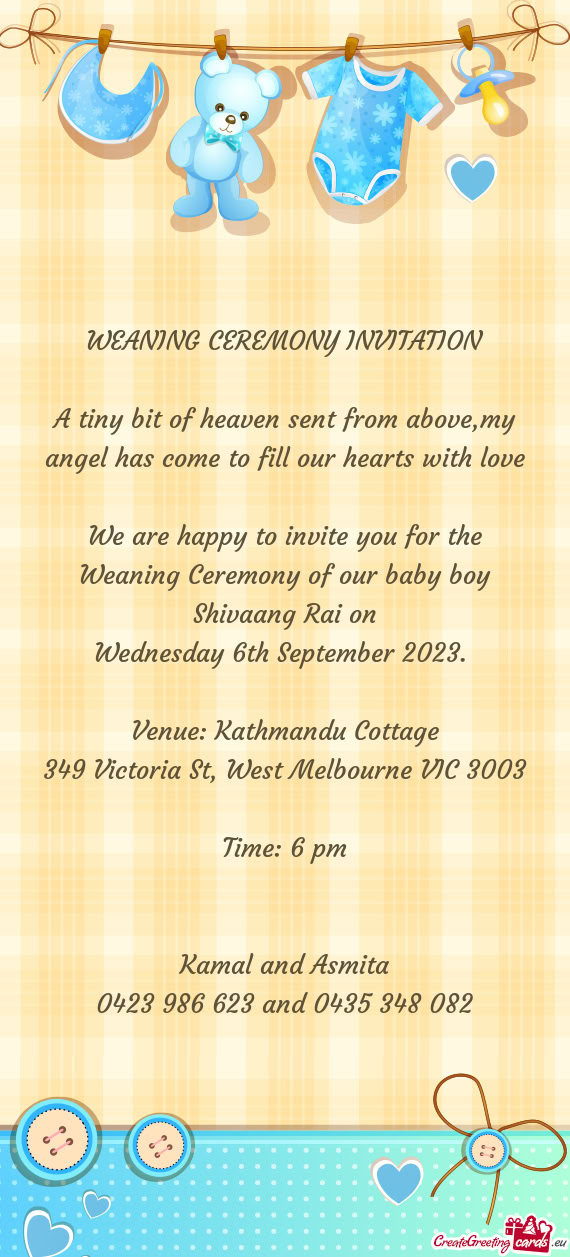 WEANING CEREMONY INVITATION

A tiny bit of heaven sent from above,my angel has come to fill our hearts with love

We are happy to invite you for the Weaning Ceremony of our baby boy Shivaang Rai on
Wednesday 6th September 2023.

Venue: Kathmandu Cottage
349 Victoria St, West Melbourne VIC 3003

Time: 6 pm

Kamal and Asmita
0423 986 623 and 0435 348 082

CreateGreetingcards.eu